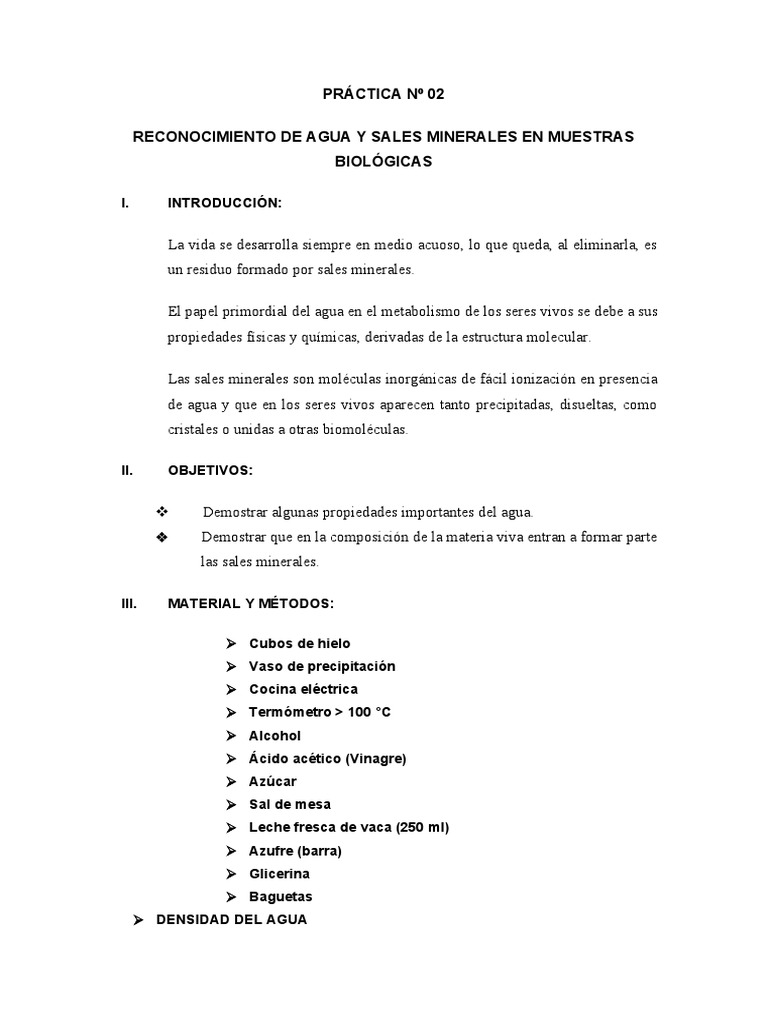 PRÁCTICA Nº 02

RECONOCIMIENTO DE AGUA Y SALES MINERALES EN MUESTRAS BIOLÓGICAS

I. INTRODUCCIÓN:

La vida se desarrolla siempre en medio acuoso, lo que queda, al eliminarla, es un residuo formado por sales minerales.

El papel primordial del agua en el metabolismo de los seres vivos se debe a sus propiedades físicas y químicas, derivadas de la estructura molecular.

Las sales minerales son moléculas inorgánicas de fácil ionización en presencia de agua y que en los seres vivos aparecen tanto precipitadas, disueltas, como cristales o unidas a otras biomoléculas.

II. OBJETIVOS:

❖ Demostrar algunas propiedades importantes del agua.
❖ Demostrar que en la composición de la materia viva entran a formar parte las sales minerales.

III. MATERIAL Y MÉTODOS:

➢ Cubos de hielo
➢ Vaso de precipitación
➢ Cocina eléctrica
➢ Termómetro > 100 °C
➢ Alcohol
➢ Ácido acético (Vinagre)
➢ Azúcar
➢ Sal de mesa
➢ Leche fresca de vaca (250 ml)
➢ Azufre (barra)
➢ Glicerina
➢ Baguetas

➢ DENSIDAD DEL AGUA